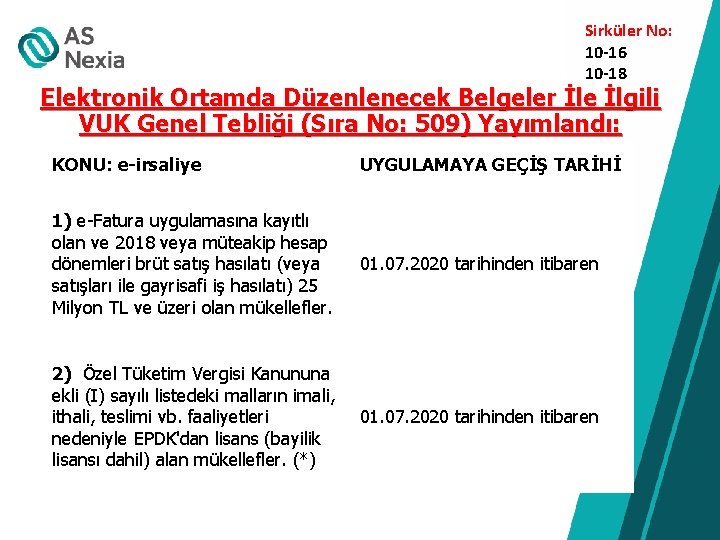 AS Nexia

Sirküler No:
10-16
10-18

Elektronik Ortamda Düzenlenecek Belgeler İle İlgili VUK Genel Tebliği (Sıra No: 509) Yayımlandı:

| KONU: e-irsaliye | UYGULAMAYA GEÇİŞ TARİHİ |
|---|---|
| 1) e-Fatura uygulamasına kayıtlı olan ve 2018 veya müteakip hesap dönemleri brüt satış hasılatı (veya satışları ile gayrisafi iş hasılatı) 25 Milyon TL ve üzeri olan mükellefler. | 01.07.2020 tarihinden itibaren |
| 2) Özel Tüketim Vergisi Kanununa ekli (I) sayılı listedeki malların imali, ithali, teslimi vb. faaliyetleri nedeniyle EPDK'dan lisans (bayilik lisansı dahil) alan mükellefler. (*) | 01.07.2020 tarihinden itibaren |